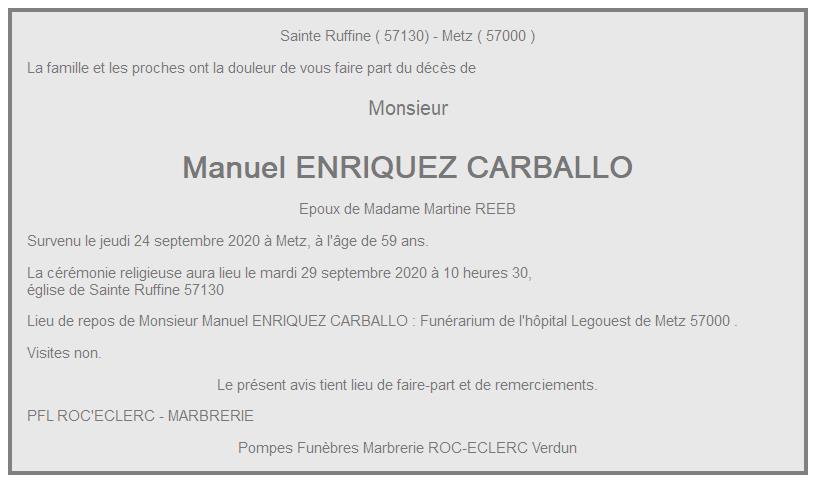 Sainte Ruffine ( 57130) - Metz ( 57000 )

La famille et les proches ont la douleur de vous faire part du décès de

Monsieur

Manuel ENRIQUEZ CARBALLO

Epoux de Madame Martine REEB

Survenu le jeudi 24 septembre 2020 à Metz, à l'âge de 59 ans.

La cérémonie religieuse aura lieu le mardi 29 septembre 2020 à 10 heures 30,
église de Sainte Ruffine 57130

Lieu de repos de Monsieur Manuel ENRIQUEZ CARBALLO : Funérarium de l'hôpital Legouest de Metz 57000 .

Visites non.

Le présent avis tient lieu de faire-part et de remerciements.

PFL ROC'ECLERC - MARBRERIE

Pompes Funèbres Marbrerie ROC-ECLERC Verdun